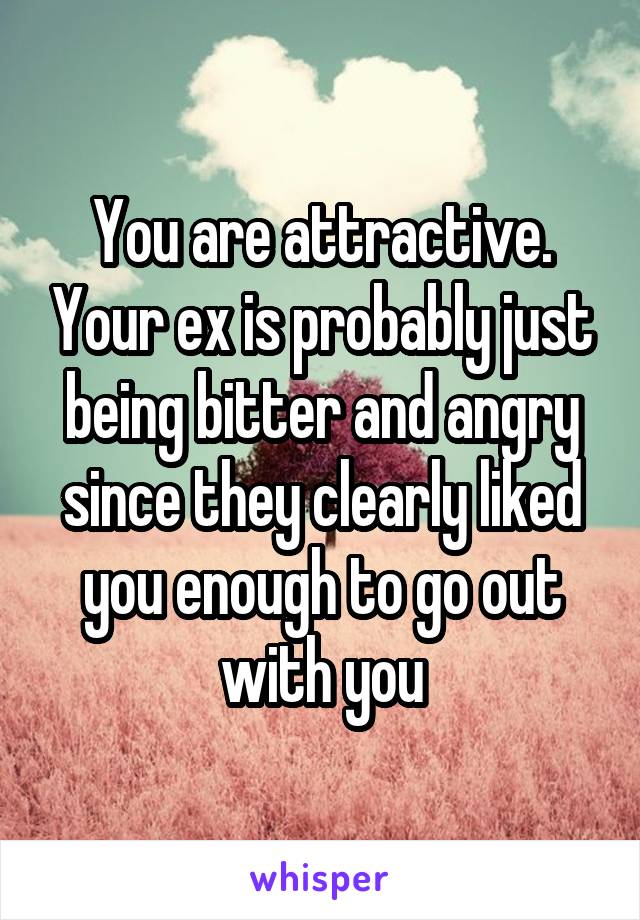 You are attractive. Your ex is probably just being bitter and angry since they clearly liked you enough to go out with you

whisper